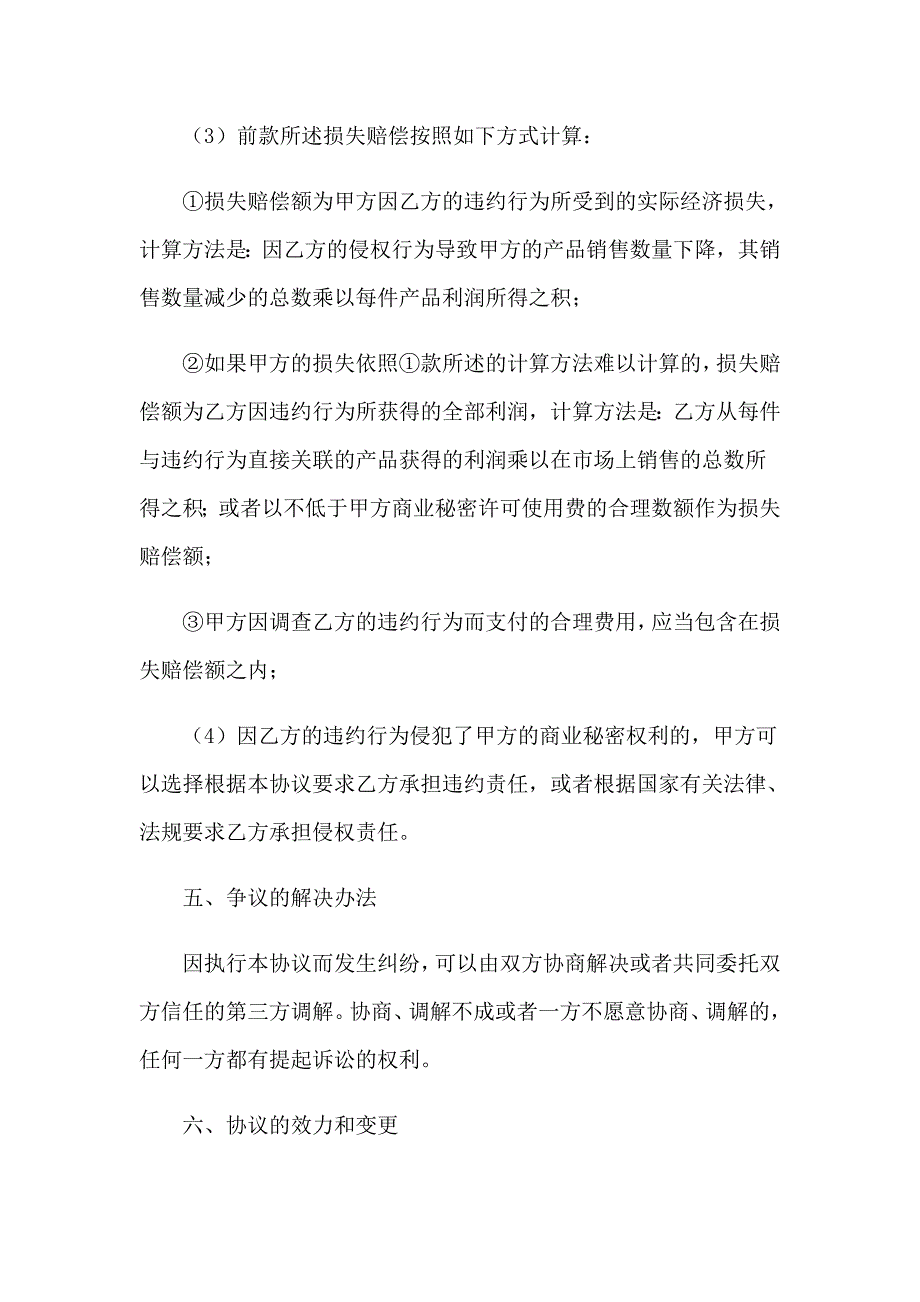 （3）前款所述损失赔偿按照如下方式计算：

①损失赔偿额为甲方因乙方的违约行为所受到的实际经济损失，计算方法是：因乙方的侵权行为导致甲方的产品销售数量下降，其销售数量减少的总数乘以每件产品利润所得之积；

②如果甲方的损失依照①款所述的计算方法难以计算的，损失赔偿额为乙方因违约行为所获得的全部利润，计算方法是：乙方从每件与违约行为直接关联的产品获得的利润乘以在市场上销售的总数所得之积；或者以不低于甲方商业秘密许可使用费的合理数额作为损失赔偿额；

③甲方因调查乙方的违约行为而支付的合理费用，应当包含在损失赔偿额之内；

（4）因乙方的违约行为侵犯了甲方的商业秘密权利的，甲方可以选择根据本协议要求乙方承担违约责任，或者根据国家有关法律、法规要求乙方承担侵权责任。

五、争议的解决办法

因执行本协议而发生纠纷，可以由双方协商解决或者共同委托双方信任的第三方调解。协商、调解不成或者一方不愿意协商、调解的，任何一方都有提起诉讼的权利。

六、协议的效力和变更